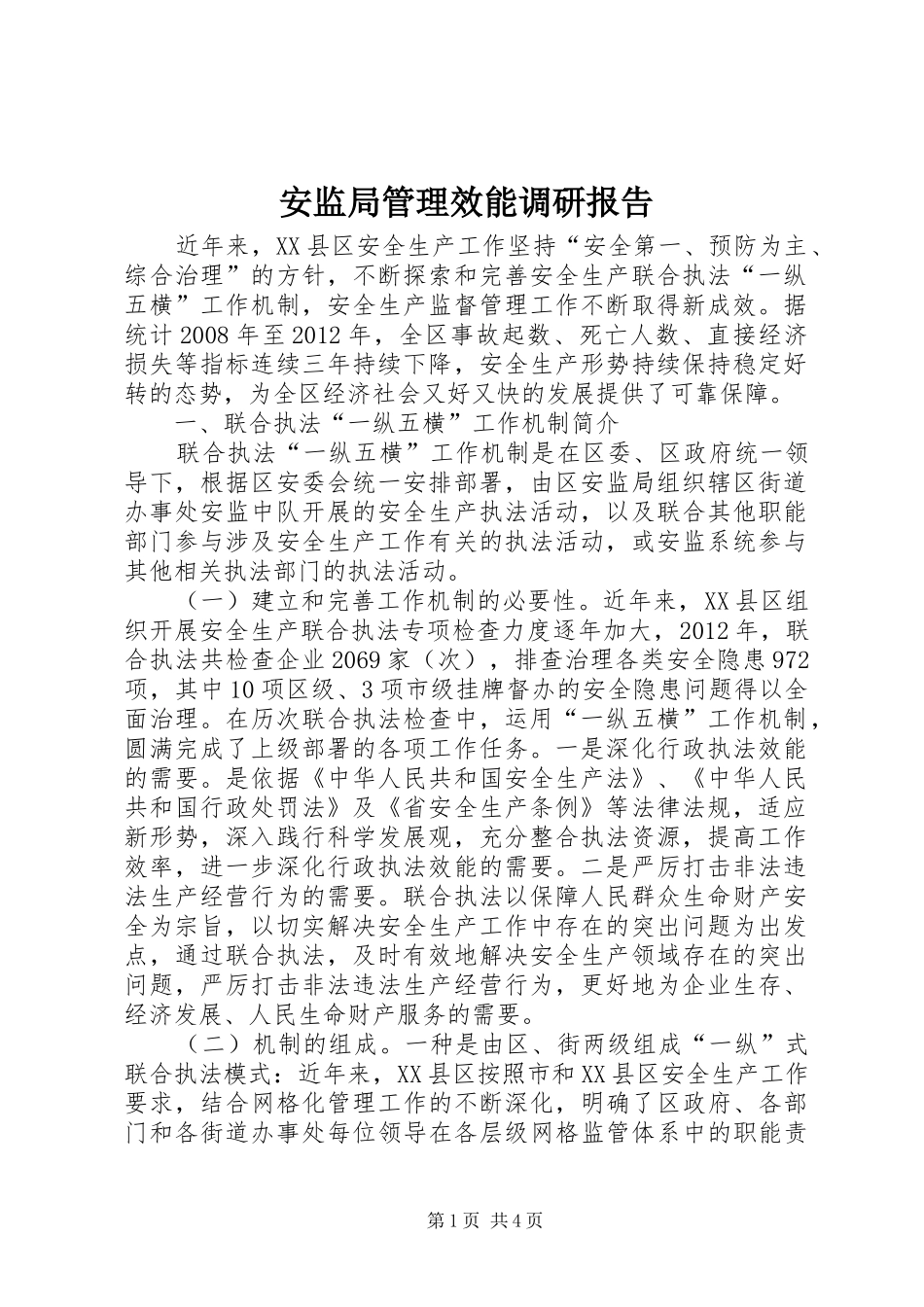 安监局管理效能调研报告

近年来，XX县区安全生产工作坚持“安全第一、预防为主、综合治理”的方针，不断探索和完善安全生产联合执法“一纵五横”工作机制，安全生产监督管理工作不断取得新成效。据统计2008年至2012年，全区事故起数、死亡人数、直接经济损失等指标连续三年持续下降，安全生产形势持续保持稳定好转的态势，为全区经济社会又好又快的发展提供了可靠保障。

一、联合执法“一纵五横”工作机制简介

联合执法“一纵五横”工作机制是在区委、区政府统一领导下，根据区安委会统一安排部署，由区安监局组织辖区街道办事处安监中队开展的安全生产执法活动，以及联合其他职能部门参与涉及安全生产工作有关的执法活动，或安监系统参与其他相关执法部门的执法活动。

（一）建立和完善工作机制的必要性。近年来，XX县区组织开展安全生产联合执法专项检查力度逐年加大，2012年，联合执法共检查企业2069家（次），排查治理各类安全隐患972项，其中10项区级、3项市级挂牌督办的安全隐患问题得以全面治理。在历次联合执法检查中，运用“一纵五横”工作机制，圆满完成了上级部署的各项工作任务。一是深化行政执法效能的需要。是依据《中华人民共和国安全生产法》、《中华人民共和国行政处罚法》及《省安全生产条例》等法律法规，适应新形势，深入践行科学发展观，充分整合执法资源，提高工作效率，进一步深化行政执法效能的需要。二是严厉打击非法违法生产经营行为的需要。联合执法以保障人民群众生命财产安全为宗旨，以切实解决安全生产工作中存在的突出问题为出发点，通过联合执法，及时有效地解决安全生产领域存在的突出问题，严厉打击非法违法生产经营行为，更好地为企业生存、经济发展、人民生命财产服务的需要。

（二）机制的组成。一种是由区、街两级组成“一纵”式联合执法模式：近年来，XX县区按照市和XX县区安全生产工作要求，结合网格化管理工作的不断深化，明确了区政府、各部门和各街道办事处每位领导在各层级网格监管体系中的职能责

第1页 共4页